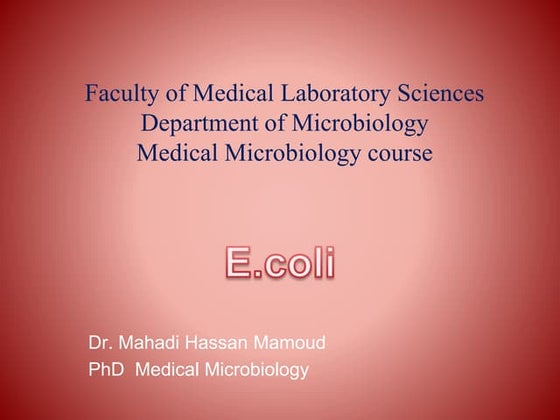 Faculty of Medical Laboratory Sciences
Department of Microbiology
Medical Microbiology course

E.coli

Dr. Mahadi Hassan Mamoud
PhD Medical Microbiology